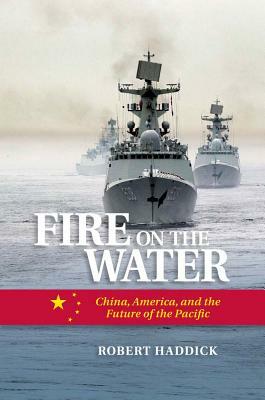 FIRE ON THE WATER

China, America, and the Future of the Pacific

ROBERT HADDICK